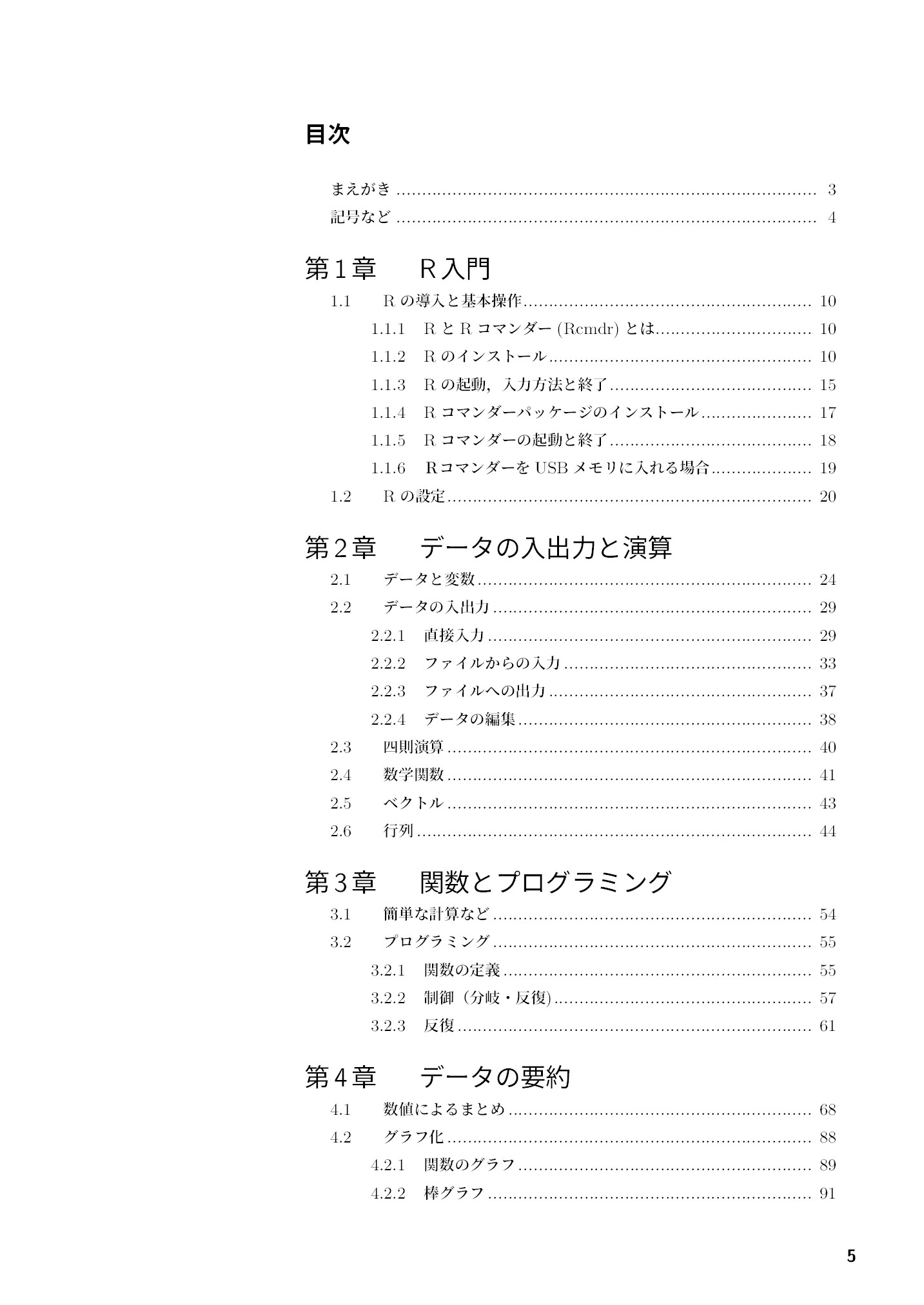 目次

まえがき 3
記号など 4

第1章 R入門

1.1 Rの導入と基本操作 10
1.1.1 RとRコマンダー(Rcmdr)とは 10
1.1.2 Rのインストール 10
1.1.3 Rの起動，入力方法と終了 15
1.1.4 Rコマンダーパッケージのインストール 17
1.1.5 Rコマンダーの起動と終了 18
1.1.6 RコマンダーをUSBメモリに入れる場合 19
1.2 Rの設定 20

第2章 データの入出力と演算

2.1 データと変数 24
2.2 データの入出力 29
2.2.1 直接入力 29
2.2.2 ファイルからの入力 33
2.2.3 ファイルへの出力 37
2.2.4 データの編集 38
2.3 四則演算 40
2.4 数学関数 41
2.5 ベクトル 43
2.6 行列 44

第3章 関数とプログラミング

3.1 簡単な計算など 54
3.2 プログラミング 55
3.2.1 関数の定義 55
3.2.2 制御（分岐・反復) 57
3.2.3 反復 61

第4章 データの要約

4.1 数値によるまとめ 68
4.2 グラフ化 88
4.2.1 関数のグラフ 89
4.2.2 棒グラフ 91

5